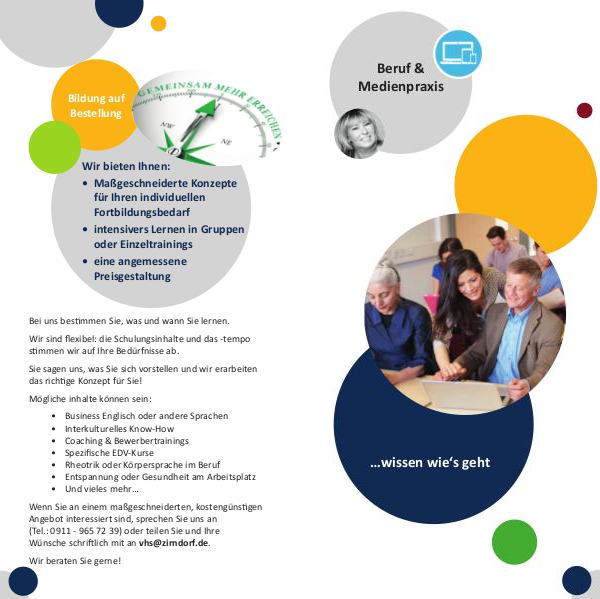 Bildung auf Bestellung

GEMEINSAM MEHR ERREICHEN

NW

NE

Wir bieten Ihnen:
• Maßgeschneiderte Konzepte für Ihren individuellen Fortbildungsbedarf
• intensivers Lernen in Gruppen oder Einzeltrainings
• eine angemessene Preisgestaltung

Bei uns bestimmen Sie, was und wann Sie lernen.

Wir sind flexibel: die Schulungsinhalte und das -tempo stimmen wir auf Ihre Bedürfnisse ab.

Sie sagen uns, was Sie sich vorstellen und wir erarbeiten das richtige Konzept für Sie!

Mögliche inhalte können sein:
• Business Englisch oder andere Sprachen
• Interkulturelles Know-How
• Coaching & Bewerbertrainings
• Spezifische EDV-Kurse
• Rheotrik oder Körpersprache im Beruf
• Entspannung oder Gesundheit am Arbeitsplatz
• Und vieles mehr…

Wenn Sie an einem maßgeschneiderten, kostengünstigen Angebot interessiert sind, sprechen Sie uns an (Tel.: 0911 - 965 72 39) oder teilen Sie und Ihre Wünsche schriftlich mit an vhs@zirndorf.de.

Wir beraten Sie gerne!

Beruf & Medienpraxis

…wissen wie's geht